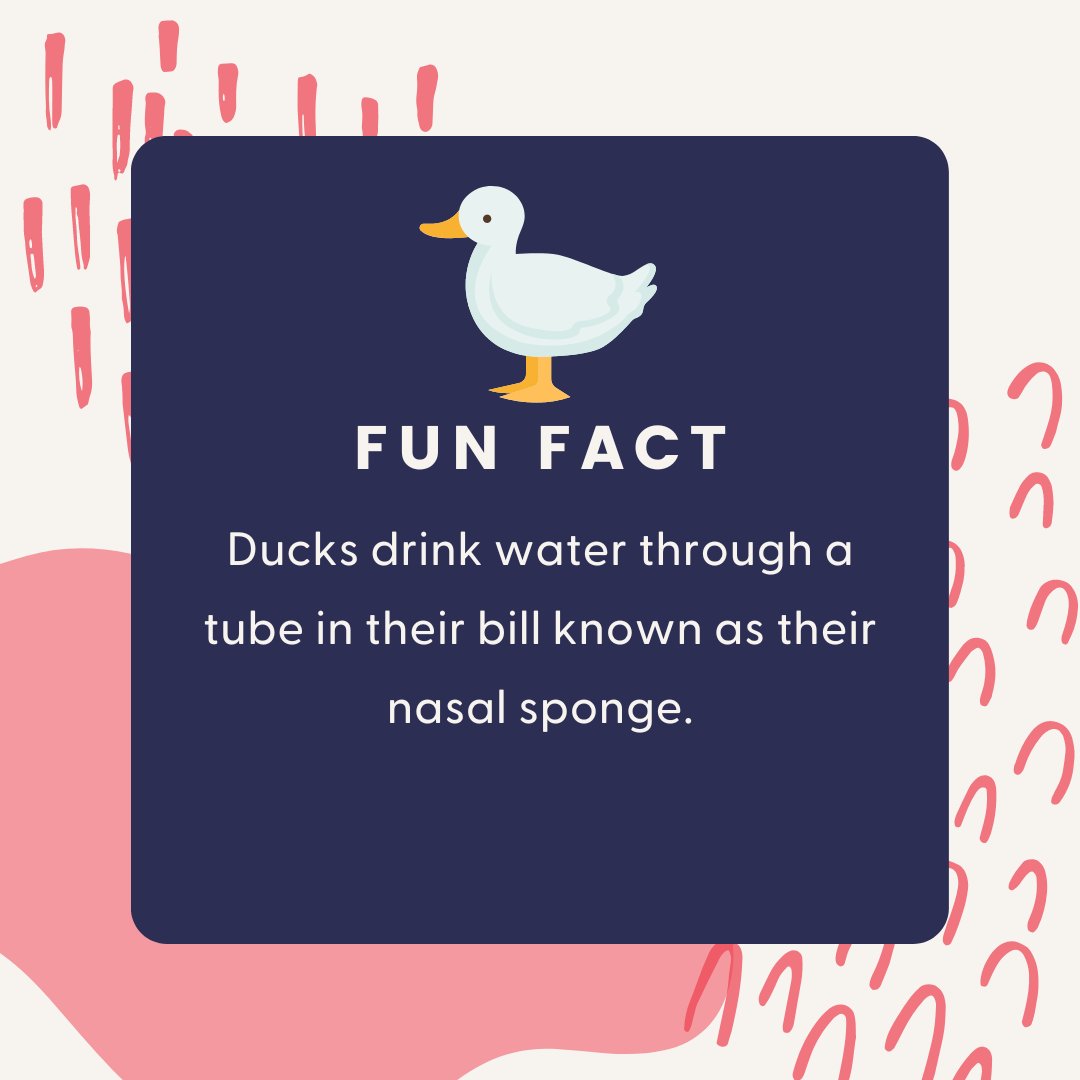 FUN FACT

Ducks drink water through a tube in their bill known as their nasal sponge.